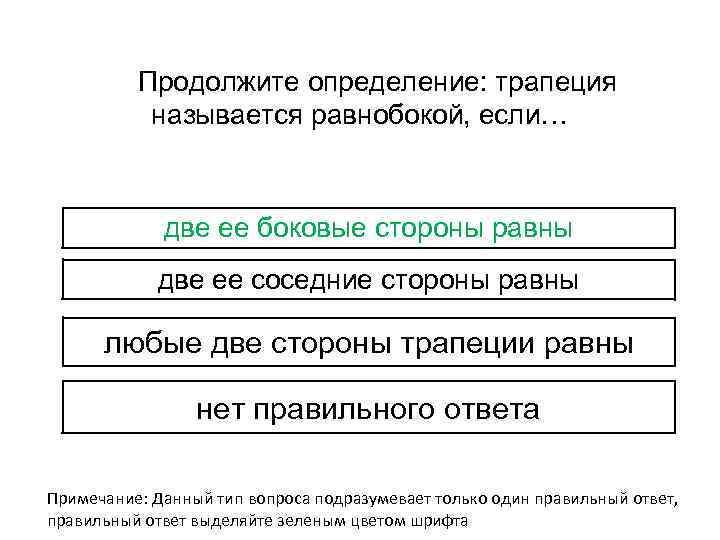 Продолжите определение: трапеция называется равнобокой, если…

две ее боковые стороны равны

две ее соседние стороны равны

любые две стороны трапеции равны

нет правильного ответа

Примечание: Данный тип вопроса подразумевает только один правильный ответ, правильный ответ выделяйте зеленым цветом шрифта